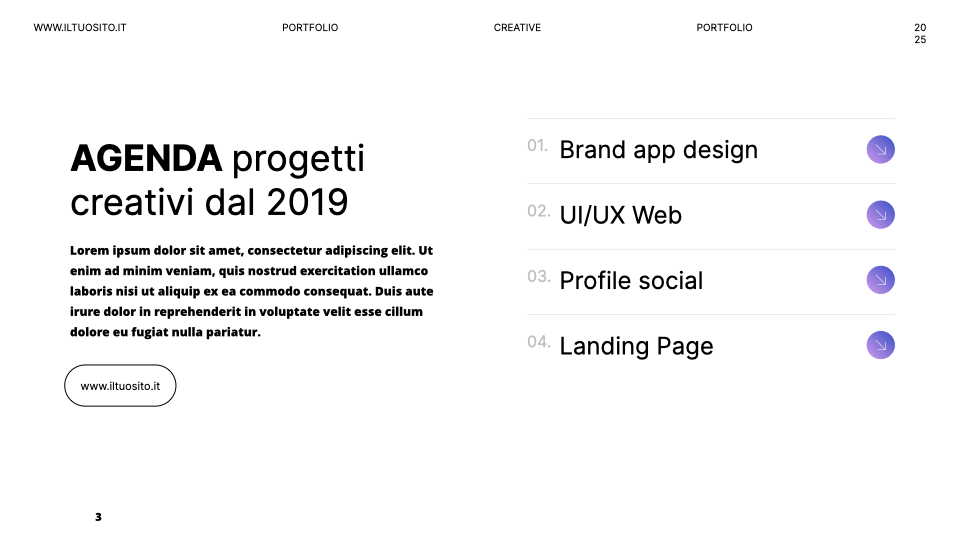 WWW.ILTUOSITO.IT PORTFOLIO CREATIVE PORTFOLIO 20 25

AGENDA progetti creativi dal 2019

Lorem ipsum dolor sit amet, consectetur adipiscing elit. Ut enim ad minim veniam, quis nostrud exercitation ullamco laboris nisi ut aliquip ex ea commodo consequat. Duis aute irure dolor in reprehenderit in voluptate velit esse cillum dolore eu fugiat nulla pariatur.

www.iltuosito.it

01. Brand app design

02. UI/UX Web

03. Profile social

04. Landing Page

3